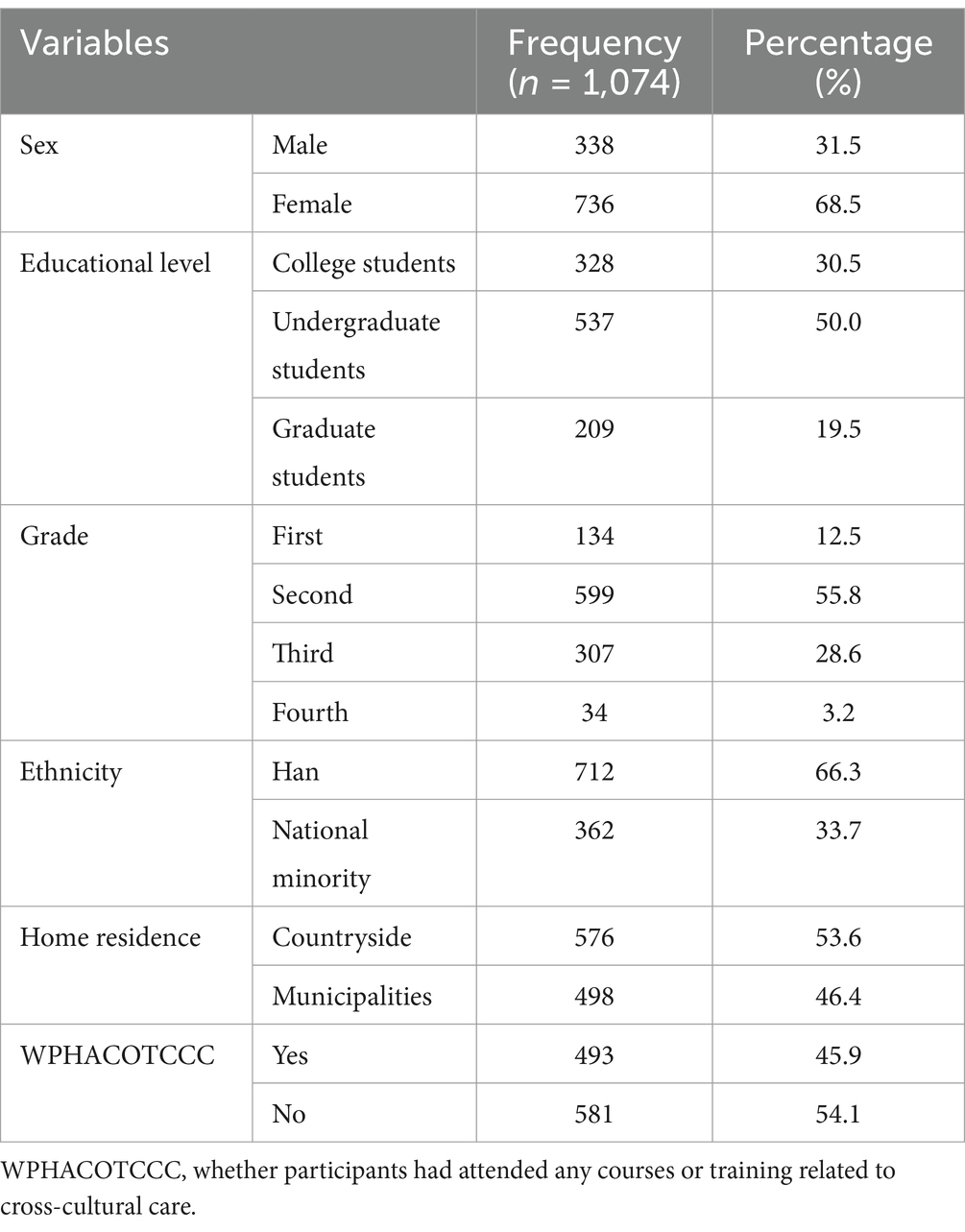 | Variables | | Frequency ($n$ = 1,074) | Percentage (%) |
|---|---|---|---|
| Sex | Male | 338 | 31.5 |
| | Female | 736 | 68.5 |
| Educational level | College students | 328 | 30.5 |
| | Undergraduate students | 537 | 50.0 |
| | Graduate students | 209 | 19.5 |
| Grade | First | 134 | 12.5 |
| | Second | 599 | 55.8 |
| | Third | 307 | 28.6 |
| | Fourth | 34 | 3.2 |
| Ethnicity | Han | 712 | 66.3 |
| | National minority | 362 | 33.7 |
| Home residence | Countryside | 576 | 53.6 |
| | Municipalities | 498 | 46.4 |
| WPHACOTCCC | Yes | 493 | 45.9 |
| | No | 581 | 54.1 |

WPHACOTCCC, whether participants had attended any courses or training related to cross-cultural care.